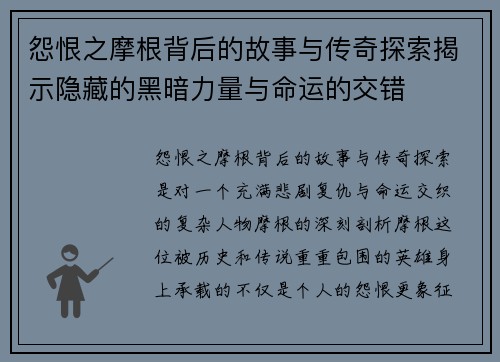 怨恨之摩根背后的故事与传奇探索揭示隐藏的黑暗力量与命运的交错

怨恨之摩根背后的故事与传奇探索是对一个充满悲剧复仇与命运交织的复杂人物摩根的深刻剖析摩根这位被历史和传说重重包围的英雄身上承载的不仅是个人的怨恨更象征